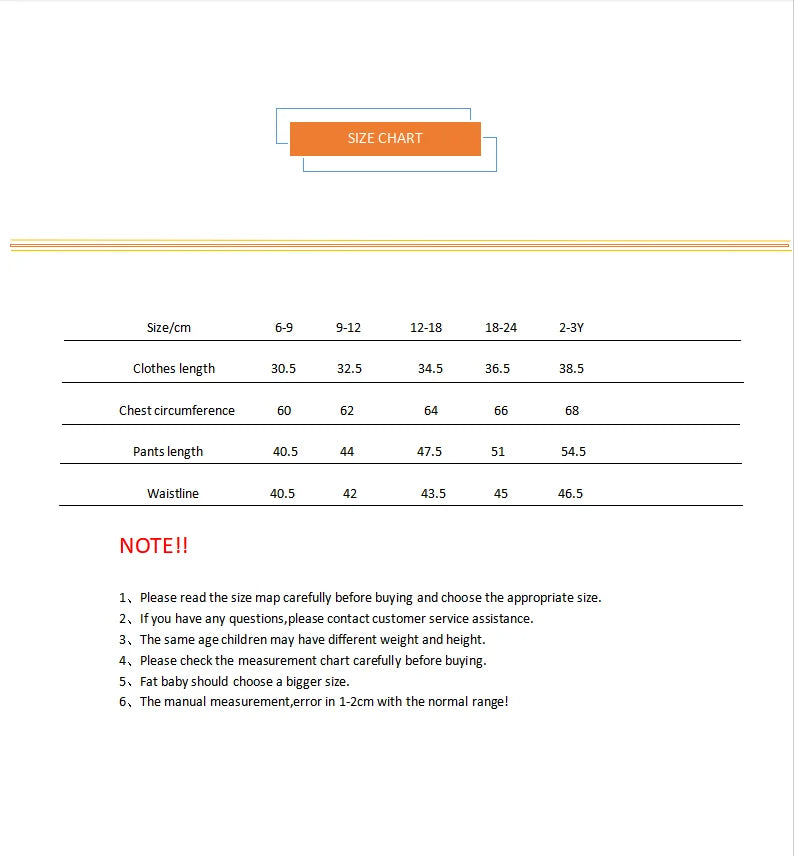 SIZE CHART

| Size/cm | 6-9 | 9-12 | 12-18 | 18-24 | 2-3Y |
|---|---|---|---|---|---|
| Clothes length | 30.5 | 32.5 | 34.5 | 36.5 | 38.5 |
| Chest circumference | 60 | 62 | 64 | 66 | 68 |
| Pants length | 40.5 | 44 | 47.5 | 51 | 54.5 |
| Waistline | 40.5 | 42 | 43.5 | 45 | 46.5 |

NOTE!!

1、Please read the size map carefully before buying and choose the appropriate size.
2、If you have any questions,please contact customer service assistance.
3、The same age children may have different weight and height.
4、Please check the measurement chart carefully before buying.
5、Fat baby should choose a bigger size.
6、The manual measurement,error in 1-2cm with the normal range!